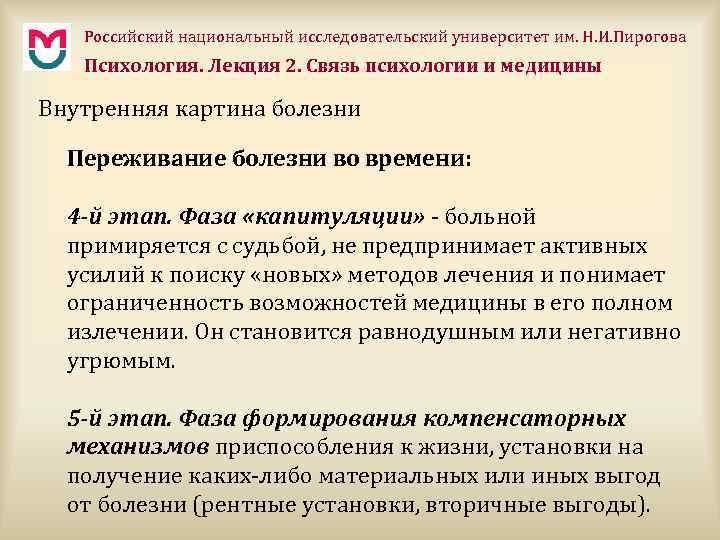 Российский национальный исследовательский университет им. Н.И.Пирогова

Психология. Лекция 2. Связь психологии и медицины

Внутренняя картина болезни

Переживание болезни во времени:

4-й этап. Фаза «капитуляции» - больной примиряется с судьбой, не предпринимает активных усилий к поиску «новых» методов лечения и понимает ограниченность возможностей медицины в его полном излечении. Он становится равнодушным или негативно угрюмым.

5-й этап. Фаза формирования компенсаторных механизмов приспособления к жизни, установки на получение каких-либо материальных или иных выгод от болезни (рентные установки, вторичные выгоды).